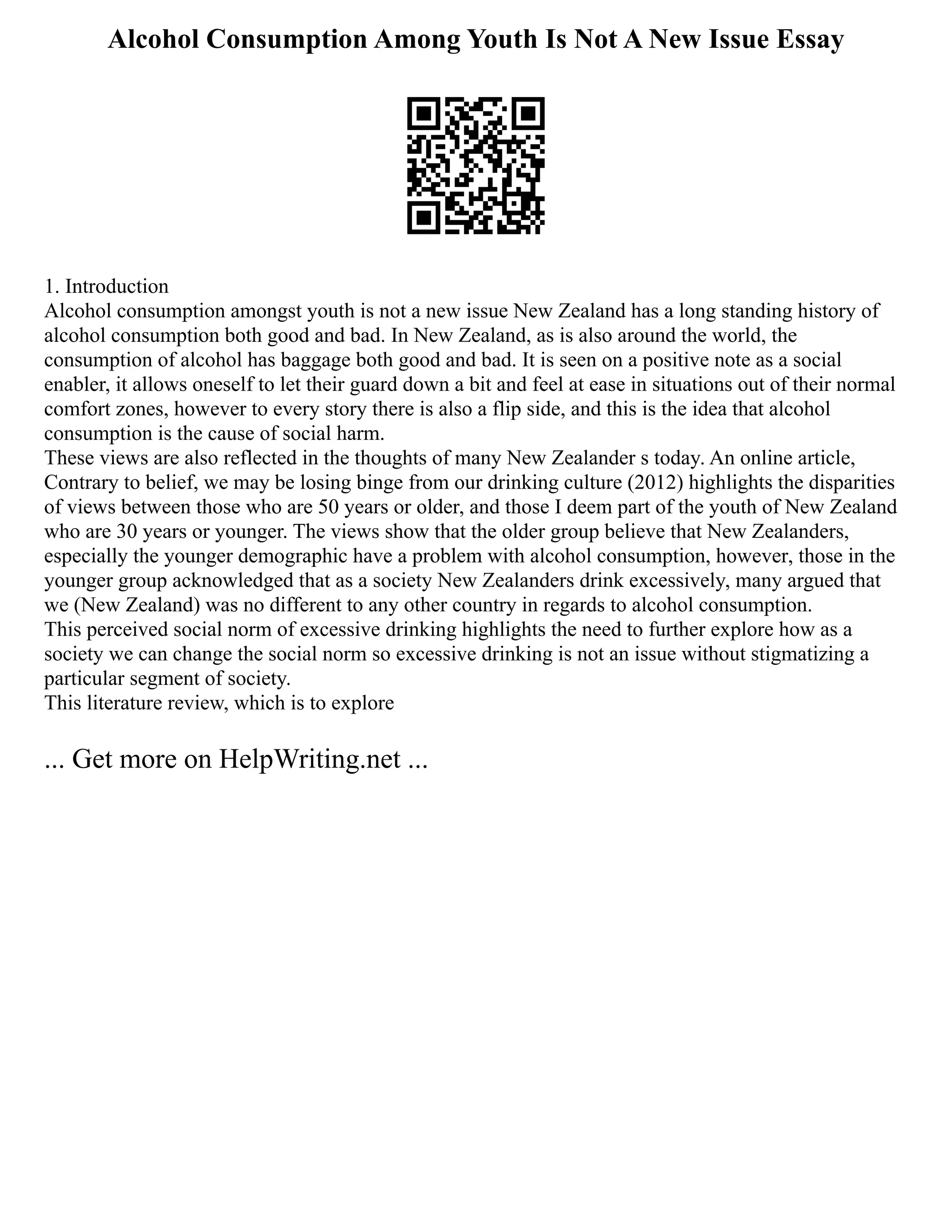 Alcohol Consumption Among Youth Is Not A New Issue Essay

1. Introduction
Alcohol consumption amongst youth is not a new issue New Zealand has a long standing history of alcohol consumption both good and bad. In New Zealand, as is also around the world, the consumption of alcohol has baggage both good and bad. It is seen on a positive note as a social enabler, it allows oneself to let their guard down a bit and feel at ease in situations out of their normal comfort zones, however to every story there is also a flip side, and this is the idea that alcohol consumption is the cause of social harm.
These views are also reflected in the thoughts of many New Zealander s today. An online article, Contrary to belief, we may be losing binge from our drinking culture (2012) highlights the disparities of views between those who are 50 years or older, and those I deem part of the youth of New Zealand who are 30 years or younger. The views show that the older group believe that New Zealanders, especially the younger demographic have a problem with alcohol consumption, however, those in the younger group acknowledged that as a society New Zealanders drink excessively, many argued that we (New Zealand) was no different to any other country in regards to alcohol consumption.
This perceived social norm of excessive drinking highlights the need to further explore how as a society we can change the social norm so excessive drinking is not an issue without stigmatizing a particular segment of society.
This literature review, which is to explore

... Get more on HelpWriting.net ...